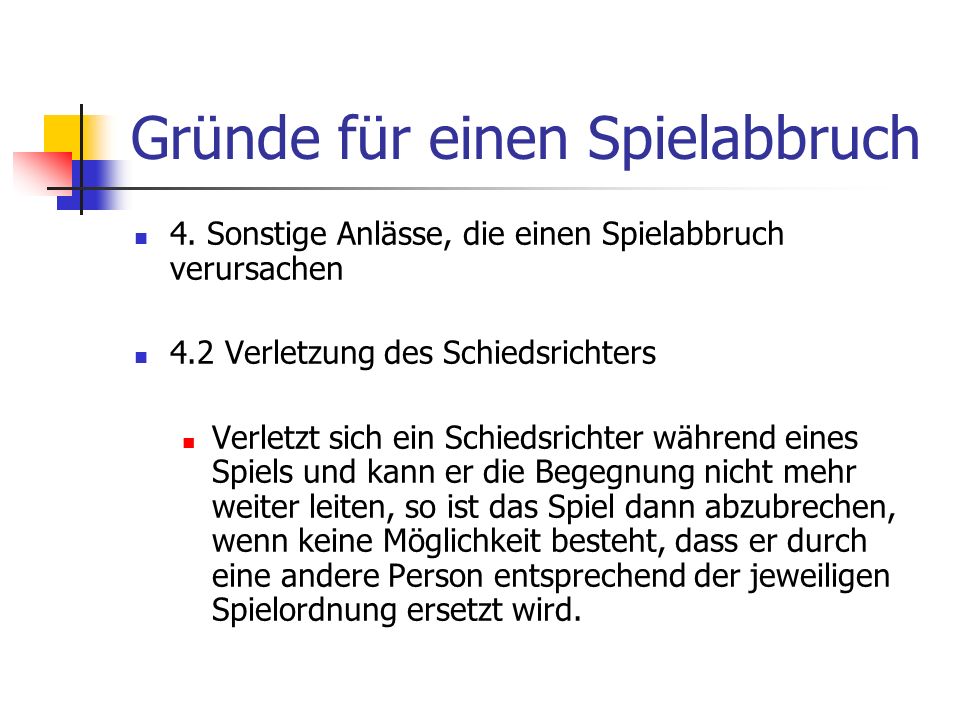 Gründe für einen Spielabbruch

4. Sonstige Anlässe, die einen Spielabbruch verursachen

4.2 Verletzung des Schiedsrichters

Verletzt sich ein Schiedsrichter während eines Spiels und kann er die Begegnung nicht mehr weiter leiten, so ist das Spiel dann abzubrechen, wenn keine Möglichkeit besteht, dass er durch eine andere Person entsprechend der jeweiligen Spielordnung ersetzt wird.